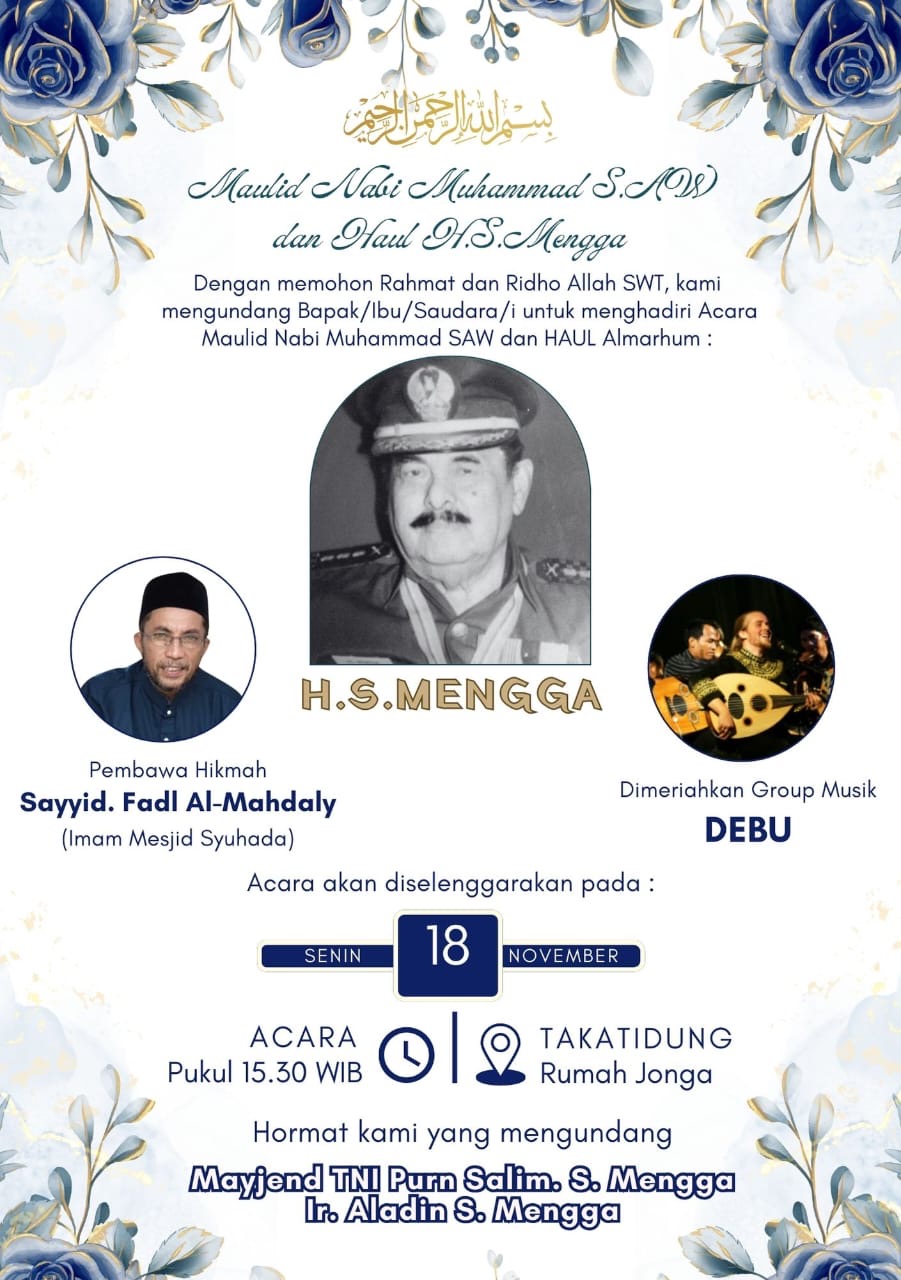 بسم الله الرحمن الرحيم

Maulid Nabi Muhammad S.AW
dan Haul H.S.Mengga

Dengan memohon Rahmat dan Ridho Allah SWT, kami mengundang Bapak/Ibu/Saudara/i untuk menghadiri Acara Maulid Nabi Muhammad SAW dan HAUL Almarhum :

H.S.MENGGA

Pembawa Hikmah
Sayyid. Fadl Al-Mahdaly
(Imam Mesjid Syuhada)

Dimeriahkan Group Musik
DEBU

Acara akan diselenggarakan pada :

SENIN 18 NOVEMBER

ACARA
Pukul 15.30 WIB

TAKATIDUNG
Rumah Jonga

Hormat kami yang mengundang

Mayjend TNI Purn Salim. S. Mengga
Ir. Aladin S. Mengga